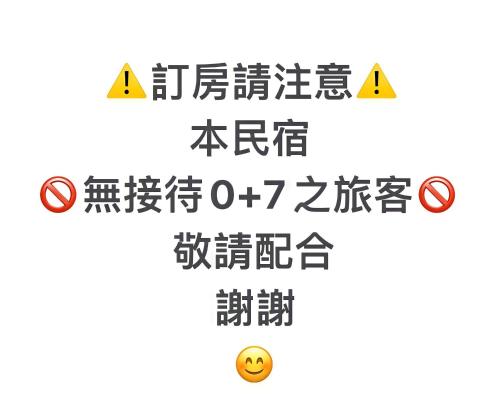 ⚠️訂房請注意⚠️
本民宿
🚫無接待 0+7 之旅客🚫
敬請配合
謝謝
😊